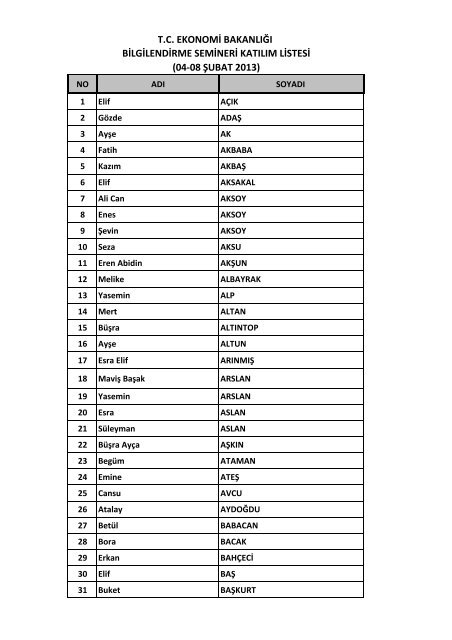 T.C. EKONOMİ BAKANLIĞI
BİLGİLENDİRME SEMİNERİ KATILIM LİSTESİ
(04-08 ŞUBAT 2013)

| NO | ADI | SOYADI |
|---|---|---|
| 1 | Elif | AÇIK |
| 2 | Gözde | ADAŞ |
| 3 | Ayşe | AK |
| 4 | Fatih | AKBABA |
| 5 | Kazım | AKBAŞ |
| 6 | Elif | AKSAKAL |
| 7 | Ali Can | AKSOY |
| 8 | Enes | AKSOY |
| 9 | Şevin | AKSOY |
| 10 | Seza | AKSU |
| 11 | Eren Abidin | AKŞUN |
| 12 | Melike | ALBAYRAK |
| 13 | Yasemin | ALP |
| 14 | Mert | ALTAN |
| 15 | Büşra | ALTINTOP |
| 16 | Ayşe | ALTUN |
| 17 | Esra Elif | ARINMIŞ |
| 18 | Maviş Başak | ARSLAN |
| 19 | Yasemin | ARSLAN |
| 20 | Esra | ASLAN |
| 21 | Süleyman | ASLAN |
| 22 | Büşra Ayça | AŞKIN |
| 23 | Begüm | ATAMAN |
| 24 | Emine | ATEŞ |
| 25 | Cansu | AVCU |
| 26 | Atalay | AYDOĞDU |
| 27 | Betül | BABACAN |
| 28 | Bora | BACAK |
| 29 | Erkan | BAHÇECİ |
| 30 | Elif | BAŞ |
| 31 | Buket | BAŞKURT |